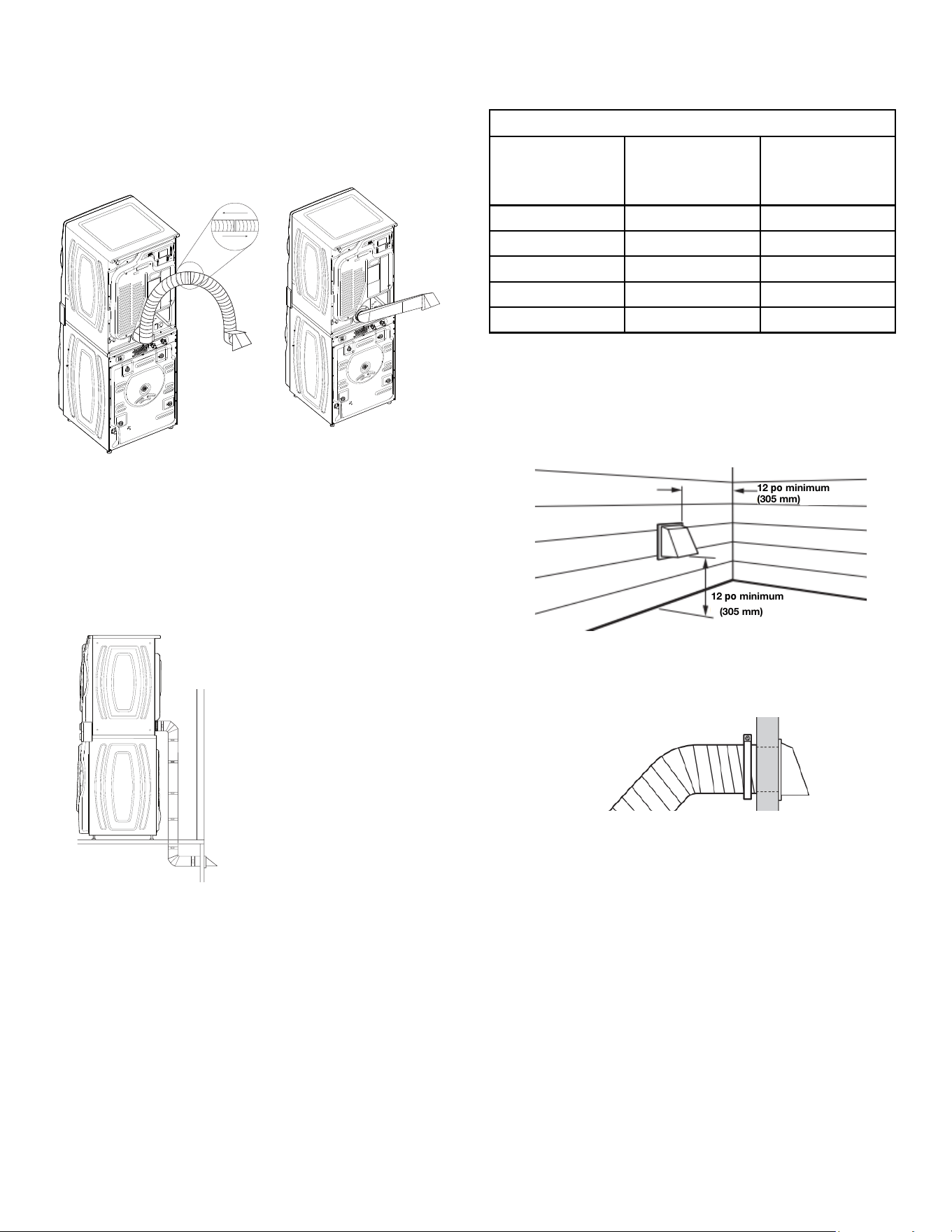 12 po minimum
(305 mm)

12 po minimum
(305 mm)